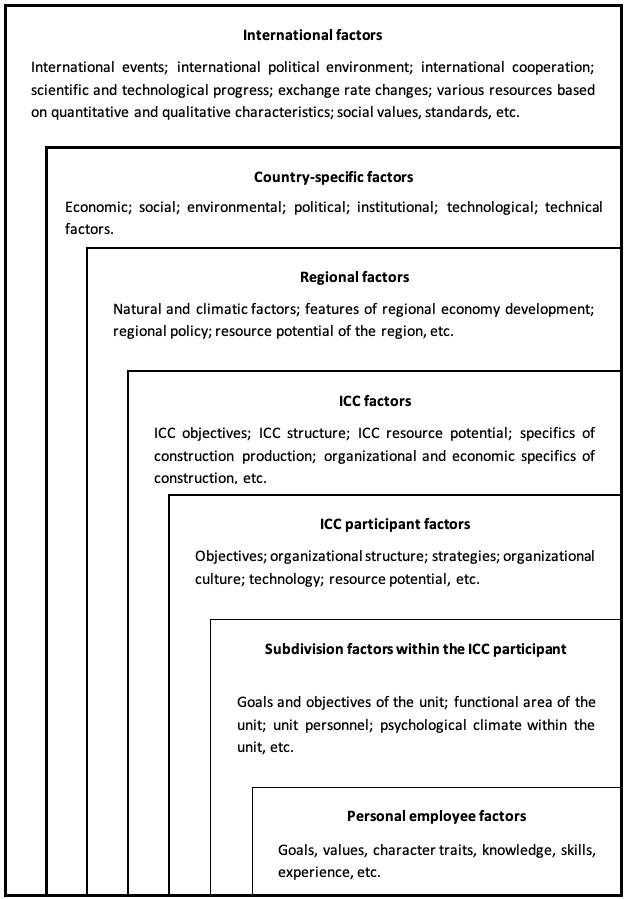 International factors

International events; international political environment; international cooperation; scientific and technological progress; exchange rate changes; various resources based on quantitative and qualitative characteristics; social values, standards, etc.

Country-specific factors

Economic; social; environmental; political; institutional; technological; technical factors.

Regional factors

Natural and climatic factors; features of regional economy development; regional policy; resource potential of the region, etc.

ICC factors

ICC objectives; ICC structure; ICC resource potential; specifics of construction production; organizational and economic specifics of construction, etc.

ICC participant factors

Objectives; organizational structure; strategies; organizational culture; technology; resource potential, etc.

Subdivision factors within the ICC participant

Goals and objectives of the unit; functional area of the unit; unit personnel; psychological climate within the unit, etc.

Personal employee factors

Goals, values, character traits, knowledge, skills, experience, etc.